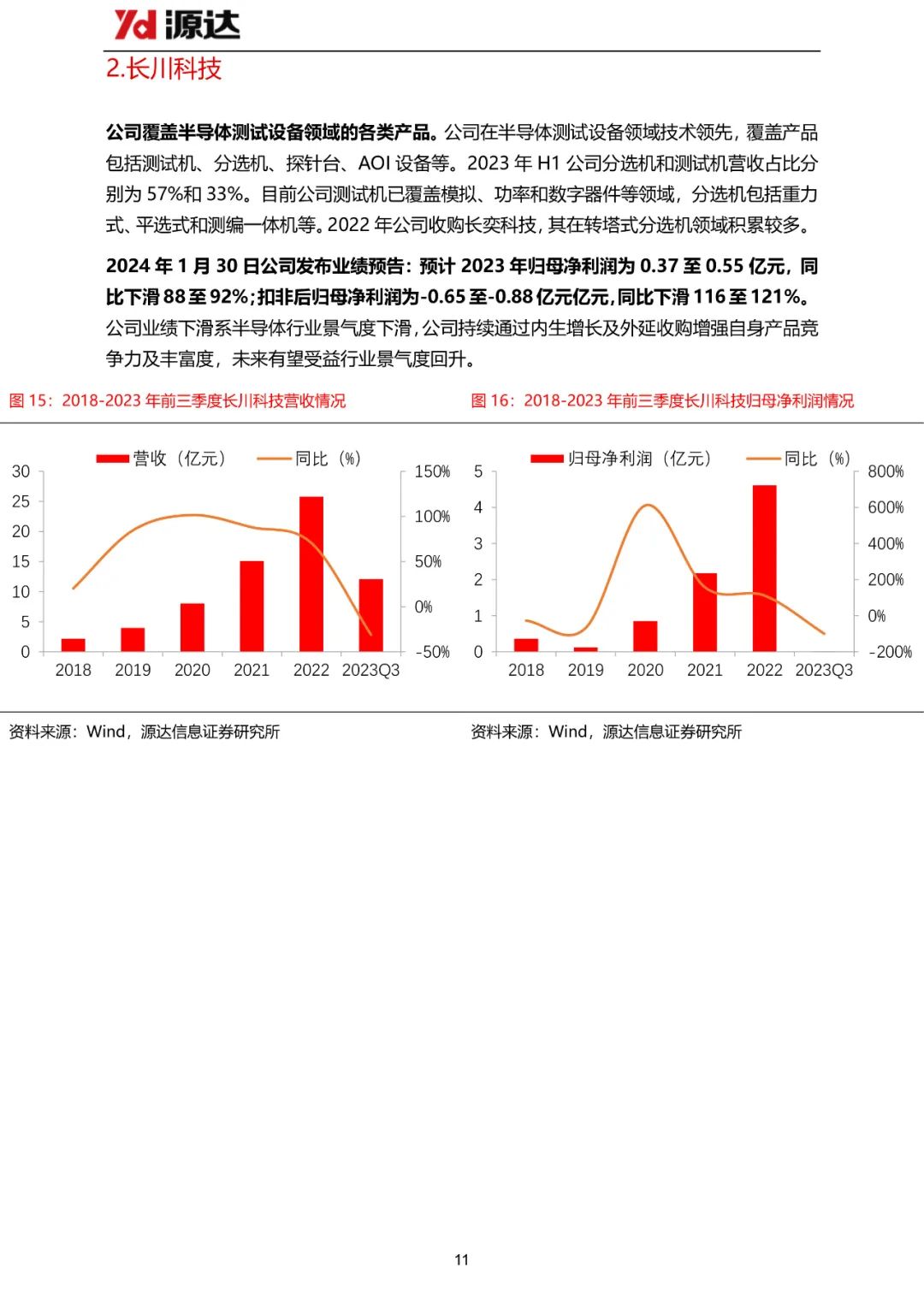 Yd 源达

2.长川科技

公司覆盖半导体测试设备领域的各类产品。公司在半导体测试设备领域技术领先，覆盖产品包括测试机、分选机、探针台、AOI 设备等。2023 年 H1 公司分选机和测试机营收占比分别为 57%和 33%。目前公司测试机已覆盖模拟、功率和数字器件等领域，分选机包括重力式、平选式和测编一体机等。2022 年公司收购长奕科技，其在转塔式分选机领域积累较多。

2024 年 1 月 30 日公司发布业绩预告：预计 2023 年归母净利润为 0.37 至 0.55 亿元，同比下滑 88 至 92%；扣非后归母净利润为-0.65 至-0.88 亿元亿元，同比下滑 116 至 121%。公司业绩下滑系半导体行业景气度下滑，公司持续通过内生增长及外延收购增强自身产品竞争力及丰富度，未来有望受益行业景气度回升。

图 15：2018-2023 年前三季度长川科技营收情况

营收（亿元） 同比（%）

30 25 20 15 10 5 0

150% 100% 50% 0% -50%

2018 2019 2020 2021 2022 2023Q3

资料来源：Wind，源达信息证券研究所

图 16：2018-2023 年前三季度长川科技归母净利润情况

归母净利润（亿元） 同比（%）

5 4 3 2 1 0

800% 600% 400% 200% 0% -200%

2018 2019 2020 2021 2022 2023Q3

资料来源：Wind，源达信息证券研究所

11